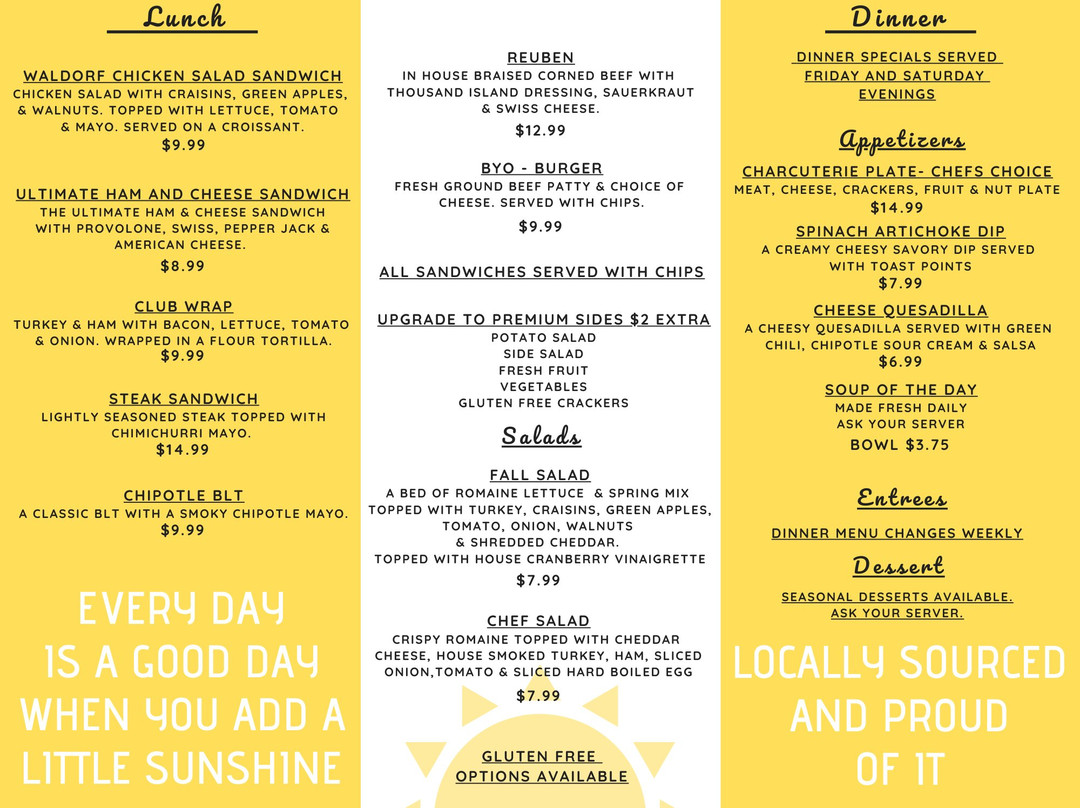 Lunch

WALDORF CHICKEN SALAD SANDWICH
CHICKEN SALAD WITH CRAISINS, GREEN APPLES, & WALNUTS. TOPPED WITH LETTUCE, TOMATO & MAYO. SERVED ON A CROISSANT.
$9.99

ULTIMATE HAM AND CHEESE SANDWICH
THE ULTIMATE HAM & CHEESE SANDWICH WITH PROVOLONE, SWISS, PEPPER JACK & AMERICAN CHEESE.
$8.99

CLUB WRAP
TURKEY & HAM WITH BACON, LETTUCE, TOMATO & ONION. WRAPPED IN A FLOUR TORTILLA.
$9.99

STEAK SANDWICH
LIGHTLY SEASONED STEAK TOPPED WITH CHIMICHURRI MAYO.
$14.99

CHIPOTLE BLT
A CLASSIC BLT WITH A SMOKY CHIPOTLE MAYO.
$9.99

EVERY DAY IS A GOOD DAY WHEN YOU ADD A LITTLE SUNSHINE

REUBEN
IN HOUSE BRAISED CORNED BEEF WITH THOUSAND ISLAND DRESSING, SAUERKRAUT & SWISS CHEESE.
$12.99

BYO - BURGER
FRESH GROUND BEEF PATTY & CHOICE OF CHEESE. SERVED WITH CHIPS.
$9.99

ALL SANDWICHES SERVED WITH CHIPS

UPGRADE TO PREMIUM SIDES $2 EXTRA
POTATO SALAD
SIDE SALAD
FRESH FRUIT
VEGETABLES
GLUTEN FREE CRACKERS

Salads

FALL SALAD
A BED OF ROMAINE LETTUCE & SPRING MIX TOPPED WITH TURKEY, CRAISINS, GREEN APPLES, TOMATO, ONION, WALNUTS & SHREDDED CHEDDAR.
TOPPED WITH HOUSE CRANBERRY VINAIGRETTE
$7.99

CHEF SALAD
CRISPY ROMAINE TOPPED WITH CHEDDAR CHEESE, HOUSE SMOKED TURKEY, HAM, SLICED ONION,TOMATO & SLICED HARD BOILED EGG
$7.99

GLUTEN FREE OPTIONS AVAILABLE

Dinner

DINNER SPECIALS SERVED FRIDAY AND SATURDAY EVENINGS

Appetizers

CHARCUTERIE PLATE- CHEFS CHOICE
MEAT, CHEESE, CRACKERS, FRUIT & NUT PLATE
$14.99

SPINACH ARTICHOKE DIP
A CREAMY CHEESY SAVORY DIP SERVED WITH TOAST POINTS
$7.99

CHEESE QUESADILLA
A CHEESY QUESADILLA SERVED WITH GREEN CHILI, CHIPOTLE SOUR CREAM & SALSA
$6.99

SOUP OF THE DAY
MADE FRESH DAILY
ASK YOUR SERVER
BOWL $3.75

Entrees

DINNER MENU CHANGES WEEKLY

Dessert

SEASONAL DESSERTS AVAILABLE. ASK YOUR SERVER.

LOCALLY SOURCED AND PROUD OF IT